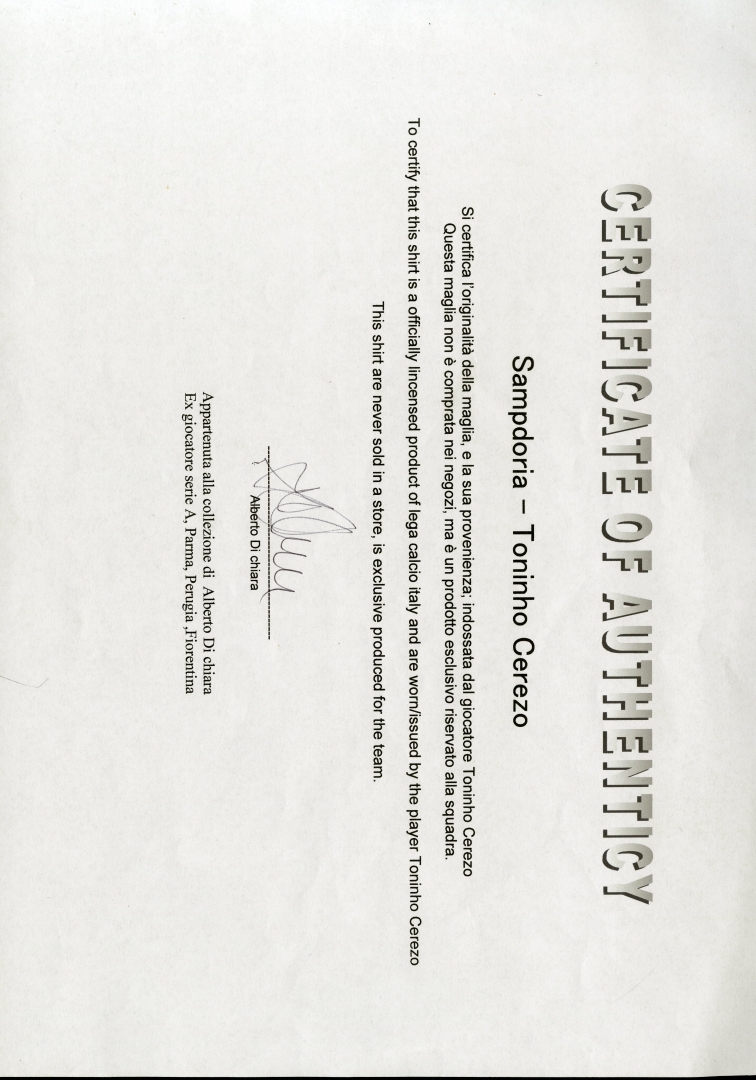 CERTIFICATE OF AUTHENTICY

Sampdoria – Toninho Cerezo

Si certifica l'originalità della maglia, e la sua provenienza, indossata dal giocatore Toninho Cerezo
Questa maglia non è comprata nei negozi, ma è un prodotto esclusivo riservato alla squadra.

To certify that this shirt is a officially lincensed product of lega calcio italy and are worn/issued by the player Toninho Cerezo
This shirt are never sold in a store, is exclusive produced for the team.

Alberto Di chiara

Appartenuta alla collezione di Alberto Di chiara
Ex giocatore serie A, Parma, Perugia ,Fiorentina